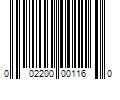 0 02200 00116 0